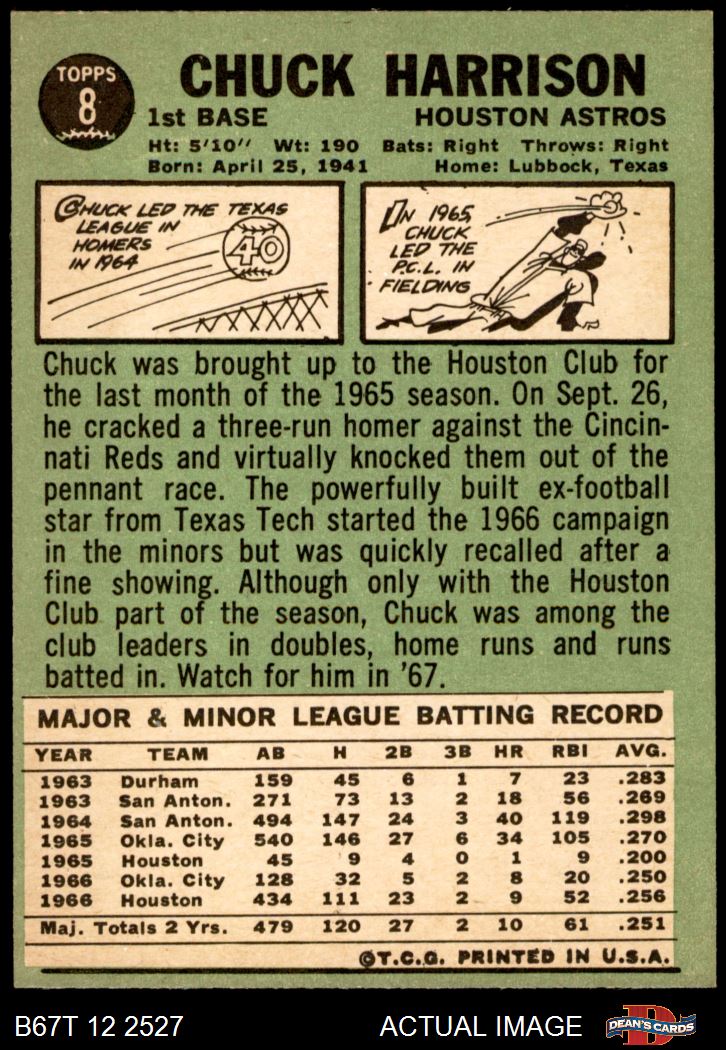 TOPPS
8

CHUCK HARRISON

1st BASE
HOUSTON ASTROS

Ht: 5'10" Wt: 190 Bats: Right Throws: Right
Born: April 25, 1941 Home: Lubbock, Texas

CHUCK LED THE TEXAS LEAGUE IN HOMERS IN 1964

40

IN 1965, CHUCK LED THE P.C.L. IN FIELDING

Chuck was brought up to the Houston Club for the last month of the 1965 season. On Sept. 26, he cracked a three-run homer against the Cincinnati Reds and virtually knocked them out of the pennant race. The powerfully built ex-football star from Texas Tech started the 1966 campaign in the minors but was quickly recalled after a fine showing. Although only with the Houston Club part of the season, Chuck was among the club leaders in doubles, home runs and runs batted in. Watch for him in '67.

MAJOR & MINOR LEAGUE BATTING RECORD

| YEAR | TEAM | AB | H | 2B | 3B | HR | RBI | AVG. |
|---|---|---|---|---|---|---|---|---|
| 1963 | Durham | 159 | 45 | 6 | 1 | 7 | 23 | .283 |
| 1963 | San Anton. | 271 | 73 | 13 | 2 | 18 | 56 | .269 |
| 1964 | San Anton. | 494 | 147 | 24 | 3 | 40 | 119 | .298 |
| 1965 | Okla. City | 540 | 146 | 27 | 6 | 34 | 105 | .270 |
| 1965 | Houston | 45 | 9 | 4 | 0 | 1 | 9 | .200 |
| 1966 | Okla. City | 128 | 32 | 5 | 2 | 8 | 20 | .250 |
| 1966 | Houston | 434 | 111 | 23 | 2 | 9 | 52 | .256 |
| Maj. Totals 2 Yrs. | | 479 | 120 | 27 | 2 | 10 | 61 | .251 |

©T.C.G. PRINTED IN U.S.A.

B67T 12 2527
ACTUAL IMAGE
DEAN'S CARDS